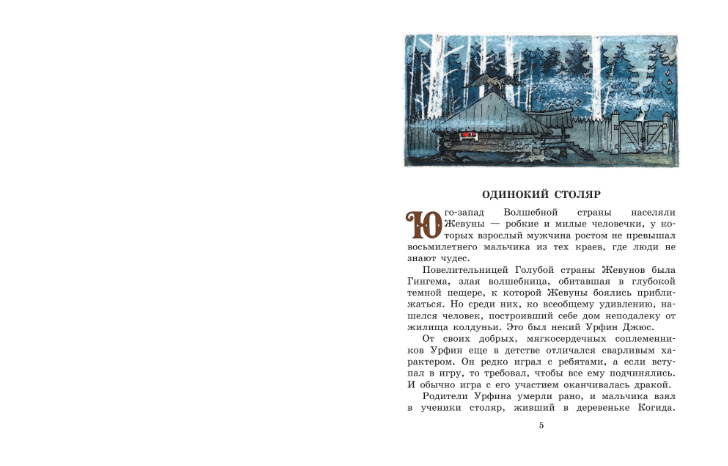 ОДИНОКИЙ СТОЛЯР

Юго-запад Волшебной страны населяли Жевуны — робкие и милые человечки, у которых взрослый мужчина ростом не превышал восьмилетнего мальчика из тех краев, где люди не знают чудес.

Повелительницей Голубой страны Жевунов была Гингема, злая волшебница, обитавшая в глубокой темной пещере, к которой Жевуны боялись приближаться. Но среди них, ко всеобщему удивлению, нашелся человек, построивший себе дом неподалеку от жилища колдуньи. Это был некий Урфин Джюс.

От своих добрых, мягкосердечных соплеменников Урфин еще в детстве отличался сварливым характером. Он редко играл с ребятами, а если вступал в игру, то требовал, чтобы все ему подчинялись. И обычно игра с его участием оканчивалась дракой.

Родители Урфина умерли рано, и мальчика взял в ученики столяр, живший в деревеньке Когида.

5